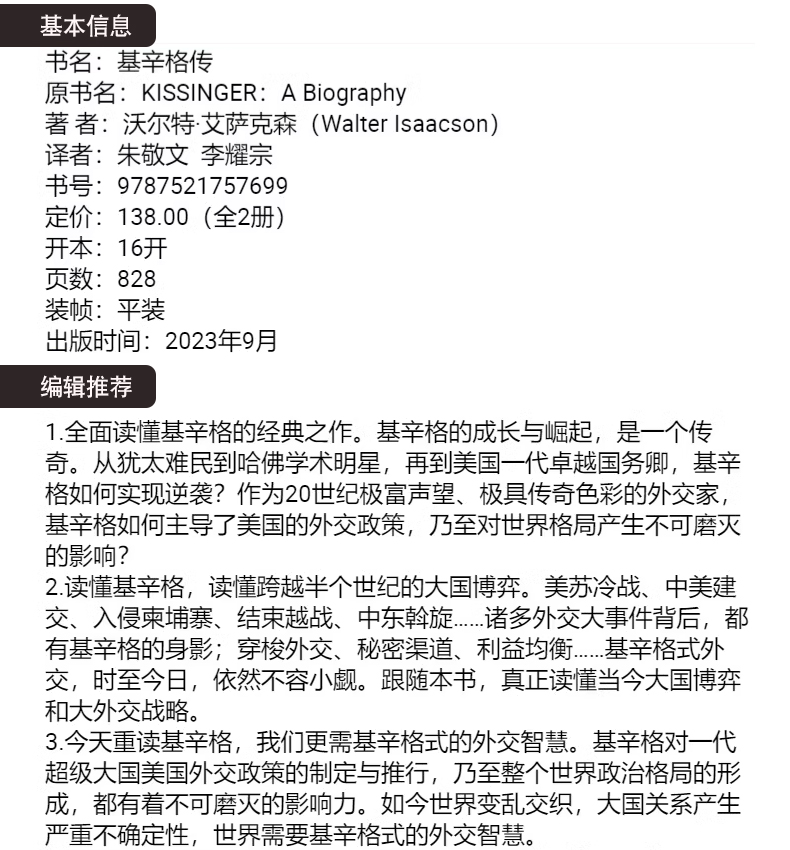 基本信息

书名：基辛格传
原书名：KISSINGER：A Biography
著 者：沃尔特·艾萨克森（Walter Isaacson）
译者：朱敬文 李耀宗
书号：9787521757699
定价：138.00（全2册）
开本：16开
页数：828
装帧：平装
出版时间：2023年9月

编辑推荐

1.全面读懂基辛格的经典之作。基辛格的成长与崛起，是一个传奇。从犹太难民到哈佛学术明星，再到美国一代卓越国务卿，基辛格如何实现逆袭？作为20世纪极富声望、极具传奇色彩的外交家，基辛格如何主导了美国的外交政策，乃至对世界格局产生不可磨灭的影响？
2.读懂基辛格，读懂跨越半个世纪的大国博弈。美苏冷战、中美建交、入侵柬埔寨、结束越战、中东斡旋……诸多外交大事件背后，都有基辛格的身影；穿梭外交、秘密渠道、利益均衡……基辛格式外交，时至今日，依然不容小觑。跟随本书，真正读懂当今大国博弈和大外交战略。
3.今天重读基辛格，我们更需基辛格式的外交智慧。基辛格对一代超级大国美国外交政策的制定与推行，乃至整个世界政治格局的形成，都有着不可磨灭的影响力。如今世界变乱交织，大国关系产生严重不确定性，世界需要基辛格式的外交智慧。